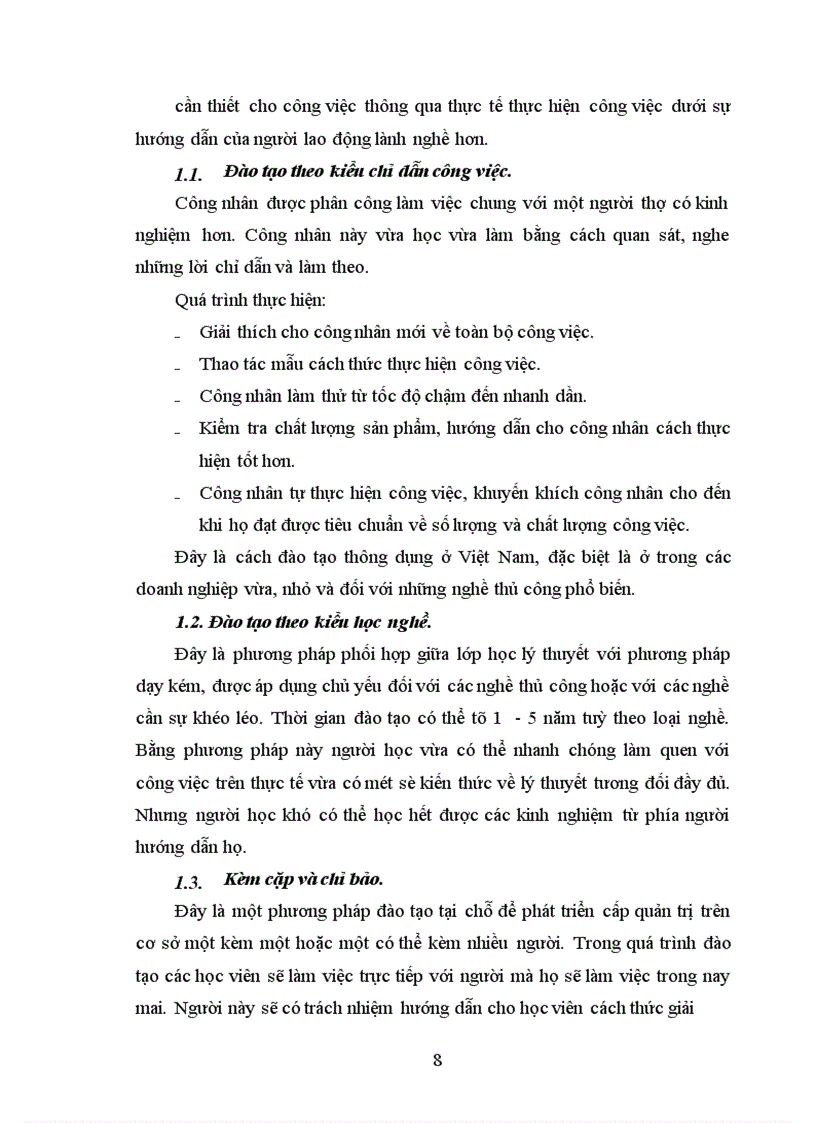 cần thiết cho công việc thông qua thực tế thực hiện công việc dưới sự hướng dẫn của người lao động lành nghề hơn.

1.1. Đào tạo theo kiểu chỉ dẫn công việc.

Công nhân được phân công làm việc chung với một người thợ có kinh nghiệm hơn. Công nhân này vừa học vừa làm bằng cách quan sát, nghe những lời chỉ dẫn và làm theo.

Quá trình thực hiện:

- Giải thích cho công nhân mới về toàn bộ công việc.
- Thao tác mẫu cách thức thực hiện công việc.
- Công nhân làm thử từ tốc độ chậm đến nhanh dần.
- Kiểm tra chất lượng sản phẩm, hướng dẫn cho công nhân cách thực hiện tốt hơn.
- Công nhân tự thực hiện công việc, khuyến khích công nhân cho đến khi họ đạt được tiêu chuẩn về số lượng và chất lượng công việc.

Đây là cách đào tạo thông dụng ở Việt Nam, đặc biệt là ở trong các doanh nghiệp vừa, nhỏ và đối với những nghề thủ công phổ biến.

1.2. Đào tạo theo kiểu học nghề.

Đây là phương pháp phối hợp giữa lớp học lý thuyết với phương pháp dạy kém, được áp dụng chủ yếu đối với các nghề thủ công hoặc với các nghề cần sự khéo léo. Thời gian đào tạo có thể tõ 1 - 5 năm tuỳ theo loại nghề. Bằng phương pháp này người học vừa có thể nhanh chóng làm quen với công việc trên thực tế vừa có mét sè kiến thức về lý thuyết tương đối đầy đủ. Nhưng người học khó có thể học hết được các kinh nghiệm từ phía người hướng dẫn họ.

1.3. Kèm cặp và chỉ bảo.

Đây là một phương pháp đào tạo tại chỗ để phát triển cấp quản trị trên cơ sở một kèm một hoặc một có thể kèm nhiều người. Trong quá trình đào tạo các học viên sẽ làm việc trực tiếp với người mà họ sẽ làm việc trong nay mai. Người này sẽ có trách nhiệm hướng dẫn cho học viên cách thức giải

8